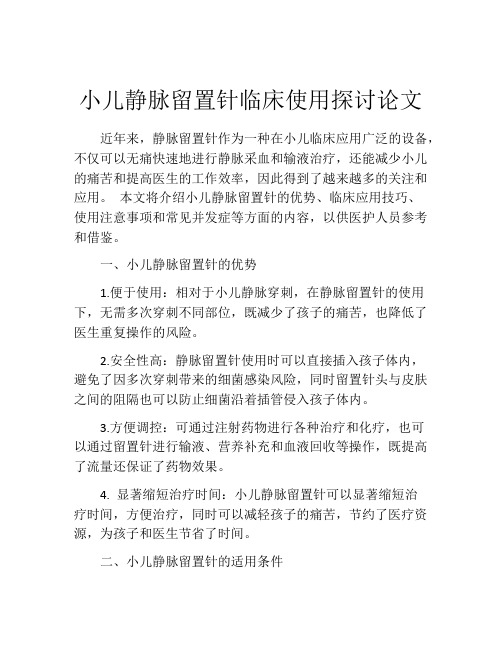 小儿静脉留置针临床使用探讨论文

近年来，静脉留置针作为一种在小儿临床应用广泛的设备，不仅可以无痛快速地进行静脉采血和输液治疗，还能减少小儿的痛苦和提高医生的工作效率，因此得到了越来越多的关注和应用。 本文将介绍小儿静脉留置针的优势、临床应用技巧、使用注意事项和常见并发症等方面的内容，以供医护人员参考和借鉴。

一、小儿静脉留置针的优势

1.便于使用：相对于小儿静脉穿刺，在静脉留置针的使用下，无需多次穿刺不同部位，既减少了孩子的痛苦，也降低了医生重复操作的风险。

2.安全性高：静脉留置针使用时可以直接插入孩子体内，避免了因多次穿刺带来的细菌感染风险，同时留置针头与皮肤之间的阻隔也可以防止细菌沿着插管侵入孩子体内。

3.方便调控：可通过注射药物进行各种治疗和化疗，也可以通过留置针进行输液、营养补充和血液回收等操作，既提高了流量还保证了药物效果。

4. 显著缩短治疗时间：小儿静脉留置针可以显著缩短治疗时间，方便治疗，同时可以减轻孩子的痛苦，节约了医疗资源，为孩子和医生节省了时间。

二、小儿静脉留置针的适用条件